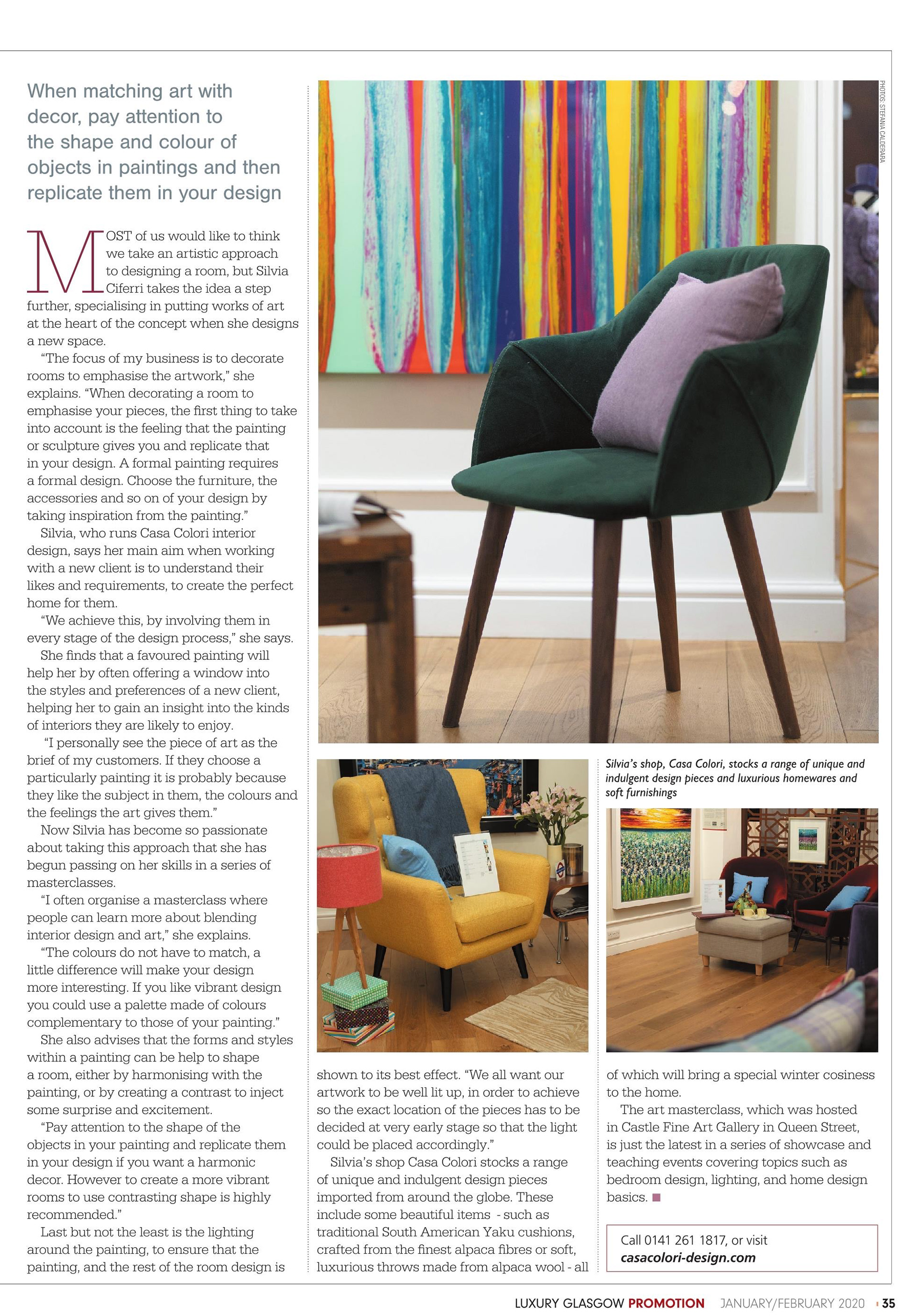 When matching art with decor, pay attention to the shape and colour of objects in paintings and then replicate them in your design

MOST of us would like to think we take an artistic approach to designing a room, but Silvia Ciferri takes the idea a step further, specialising in putting works of art at the heart of the concept when she designs a new space.

"The focus of my business is to decorate rooms to emphasise the artwork," she explains. "When decorating a room to emphasise your pieces, the first thing to take into account is the feeling that the painting or sculpture gives you and replicate that in your design. A formal painting requires a formal design. Choose the furniture, the accessories and so on of your design by taking inspiration from the painting."

Silvia, who runs Casa Colori interior design, says her main aim when working with a new client is to understand their likes and requirements, to create the perfect home for them.

"We achieve this, by involving them in every stage of the design process," she says.

She finds that a favoured painting will help her by often offering a window into the styles and preferences of a new client, helping her to gain an insight into the kinds of interiors they are likely to enjoy.

"I personally see the piece of art as the brief of my customers. If they choose a particularly painting it is probably because they like the subject in them, the colours and the feelings the art gives them."

Now Silvia has become so passionate about taking this approach that she has begun passing on her skills in a series of masterclasses.

"I often organise a masterclass where people can learn more about blending interior design and art," she explains.

"The colours do not have to match, a little difference will make your design more interesting. If you like vibrant design you could use a palette made of colours complementary to those of your painting."

She also advises that the forms and styles within a painting can be help to shape a room, either by harmonising with the painting, or by creating a contrast to inject some surprise and excitement.

"Pay attention to the shape of the objects in your painting and replicate them in your design if you want a harmonic decor. However to create a more vibrant rooms to use contrasting shape is highly recommended."

Last but not the least is the lighting around the painting, to ensure that the painting, and the rest of the room design is shown to its best effect. "We all want our artwork to be well lit up, in order to achieve so the exact location of the pieces has to be decided at very early stage so that the light could be placed accordingly."

Silvia's shop Casa Colori stocks a range of unique and indulgent design pieces imported from around the globe. These include some beautiful items - such as traditional South American Yaku cushions, crafted from the finest alpaca fibres or soft, luxurious throws made from alpaca wool - all of which will bring a special winter cosiness to the home.

The art masterclass, which was hosted in Castle Fine Art Gallery in Queen Street, is just the latest in a series of showcase and teaching events covering topics such as bedroom design, lighting, and home design basics.

PHOTOS: STEFANIA CALDERARA

Silvia's shop, Casa Colori, stocks a range of unique and indulgent design pieces and luxurious homewares and soft furnishings

Call 0141 261 1817, or visit casacolori-design.com

LUXURY GLASGOW PROMOTION JANUARY/FEBRUARY 2020 35